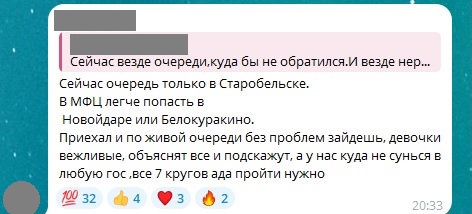 Сейчас везде очереди,куда бы не обратился.И везде нер...

Сейчас очередь только в Старобельске.
В МФЦ легче попасть в
 Новойдаре или Белокуракино.
Приехал и по живой очереди без проблем зайдешь, девочки вежливые, объяснят все и подскажут, а у нас куда не сунься в любую гос ,все 7 кругов ада пройти нужно

💯 32 👍 4 ❤️ 3 🔥 2

20:33